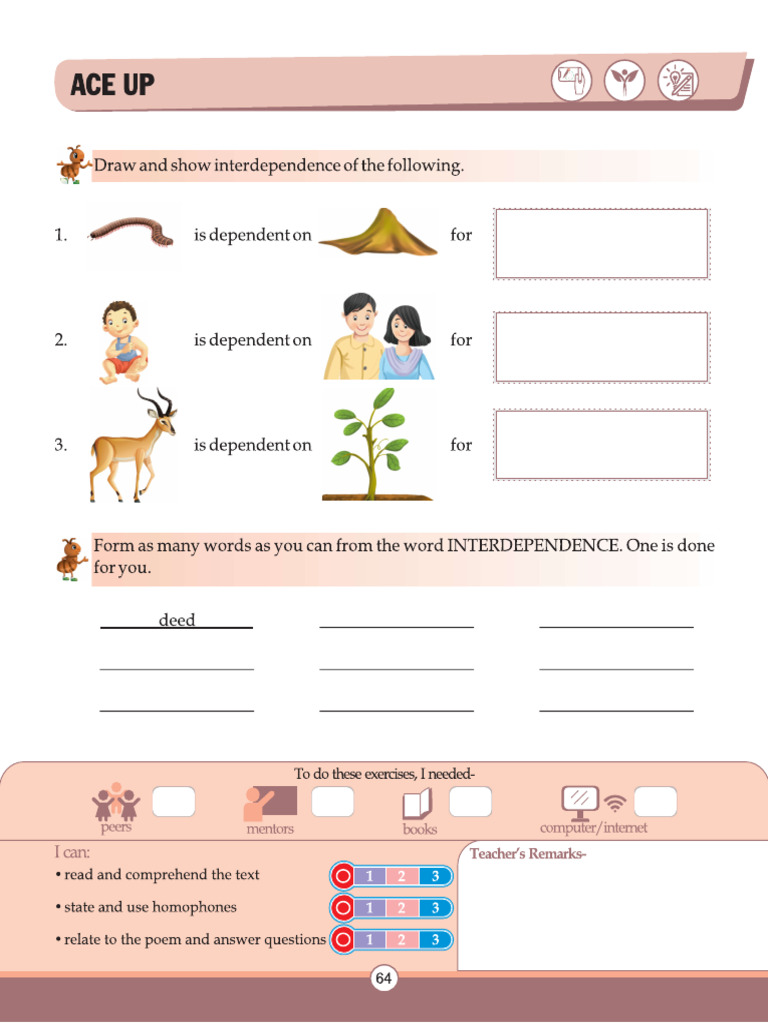 ACE UP

Draw and show interdependence of the following.

1. is dependent on for

2. is dependent on for

3. is dependent on for

Form as many words as you can from the word INTERDEPENDENCE. One is done for you.

deed

To do these exercises, I needed-

peers mentors books computer/internet

I can:
• read and comprehend the text 1 2 3
• state and use homophones 1 2 3
• relate to the poem and answer questions 1 2 3

Teacher's Remarks-

64